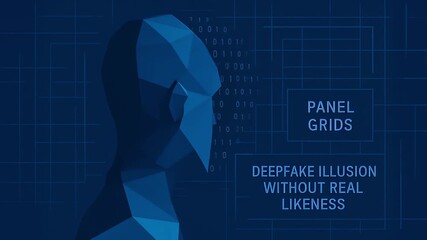 PANEL GRIDS

DEEPFAKE ILLUSION WITHOUT REAL LIKENESS